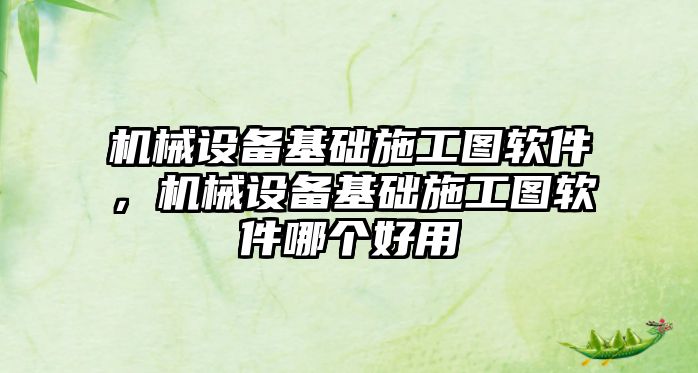 机械设备基础施工图软件，机械设备基础施工图软件哪个好用